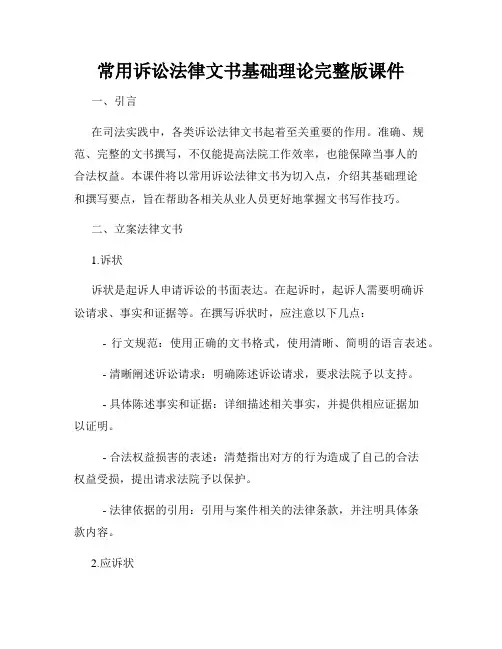 常用诉讼法律文书基础理论完整版课件

一、引言

在司法实践中，各类诉讼法律文书起着至关重要的作用。准确、规范、完整的文书撰写，不仅能提高法院工作效率，也能保障当事人的合法权益。本课件将以常用诉讼法律文书为切入点，介绍其基础理论和撰写要点，旨在帮助各相关从业人员更好地掌握文书写作技巧。

二、立案法律文书

1.诉状

诉状是起诉人申请诉讼的书面表达。在起诉时，起诉人需要明确诉讼请求、事实和证据等。在撰写诉状时，应注意以下几点：

- 行文规范：使用正确的文书格式，使用清晰、简明的语言表述。

- 清晰阐述诉讼请求：明确陈述诉讼请求，要求法院予以支持。

- 具体陈述事实和证据：详细描述相关事实，并提供相应证据加以证明。

- 合法权益损害的表述：清楚指出对方的行为造成了自己的合法权益受损，提出请求法院予以保护。

- 法律依据的引用：引用与案件相关的法律条款，并注明具体条款内容。

2.应诉状